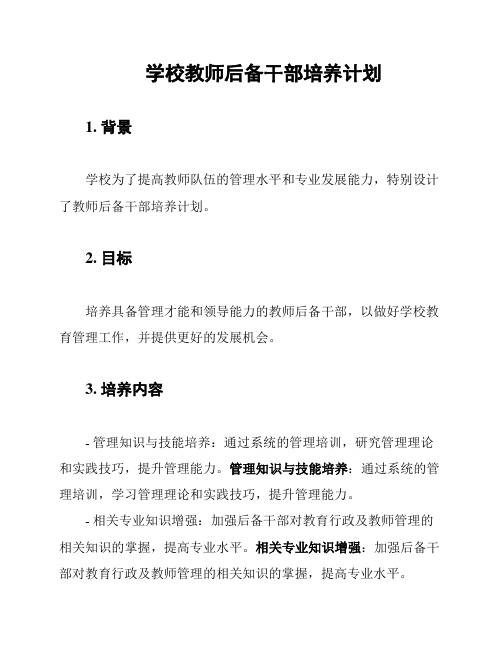 学校教师后备干部培养计划

1. 背景

学校为了提高教师队伍的管理水平和专业发展能力，特别设计了教师后备干部培养计划。

2. 目标

培养具备管理才能和领导能力的教师后备干部，以做好学校教育管理工作，并提供更好的发展机会。

3. 培养内容

- 管理知识与技能培养：通过系统的管理培训，研究管理理论和实践技巧，提升管理能力。管理知识与技能培养：通过系统的管理培训，学习管理理论和实践技巧，提升管理能力。

- 相关专业知识增强：加强后备干部对教育行政及教师管理的相关知识的掌握，提高专业水平。相关专业知识增强：加强后备干部对教育行政及教师管理的相关知识的掌握，提高专业水平。